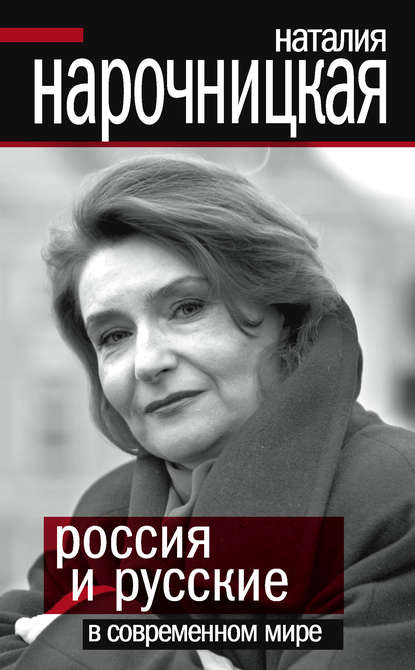 наталия
нарочницкая

россия
и русские
в современном мире